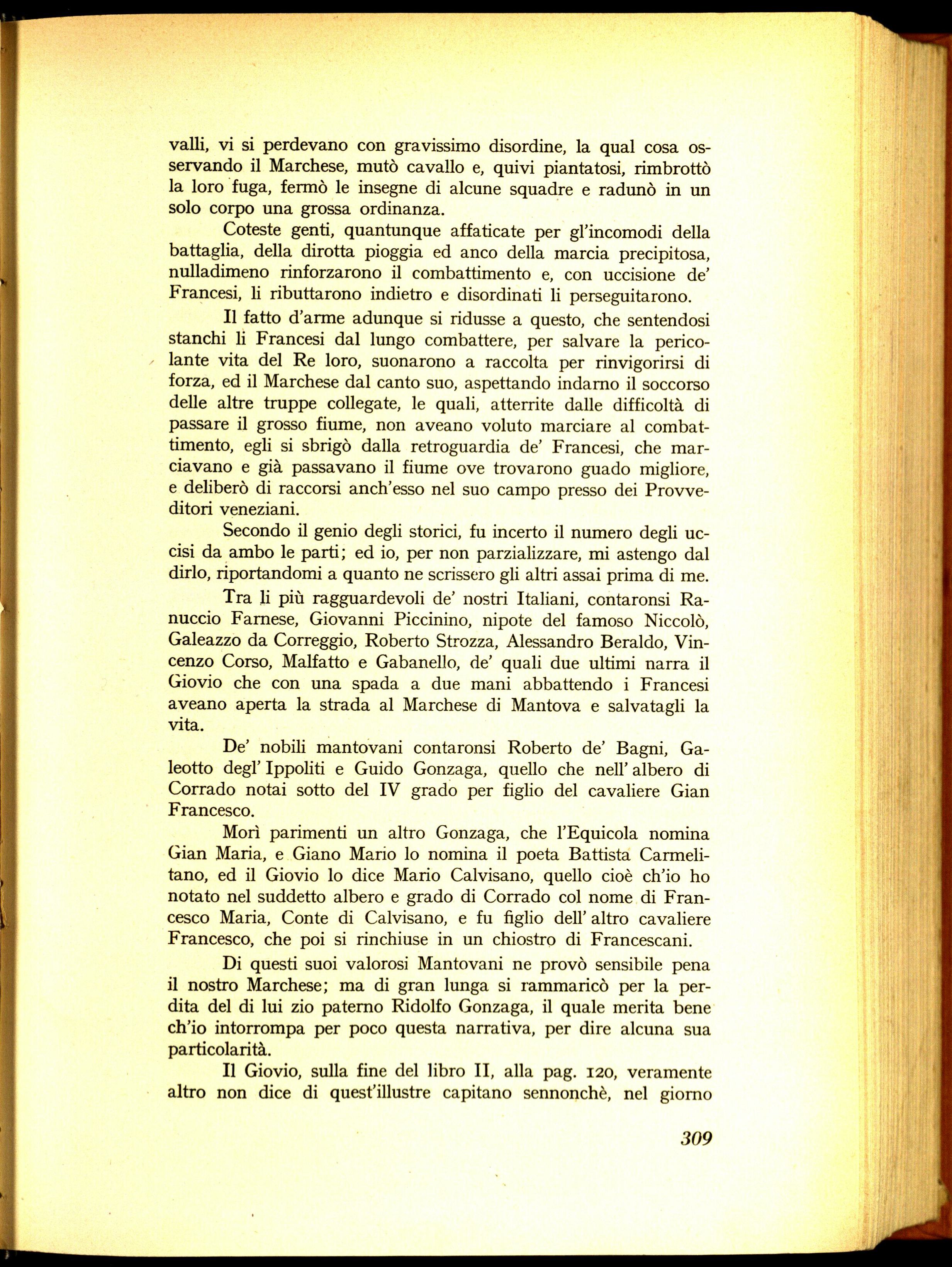 valli, vi si perdevano con gravissimo disordine, la qual cosa osservando il Marchese, mutò cavallo e, quivi piantatosi, rimbrottò la loro fuga, fermò le insegne di alcune squadre e radunò in un solo corpo una grossa ordinanza.

Coteste genti, quantunque affaticate per gl'incomodi della battaglia, della dirotta pioggia ed anco della marcia precipitosa, nulladimeno rinforzarono il combattimento e, con uccisione de' Francesi, li ributtarono indietro e disordinati li perseguitarono.

Il fatto d'arme adunque si ridusse a questo, che sentendosi stanchi li Francesi dal lungo combattere, per salvare la pericolante vita del Re loro, suonarono a raccolta per rinvigorirsi di forza, ed il Marchese dal canto suo, aspettando indarno il soccorso delle altre truppe collegate, le quali, atterrite dalle difficoltà di passare il grosso fiume, non aveano voluto marciare al combattimento, egli si sbrigò dalla retroguardia de' Francesi, che marciavano e già passavano il fiume ove trovarono guado migliore, e deliberò di raccorsi anch'esso nel suo campo presso dei Provveditori veneziani.

Secondo il genio degli storici, fu incerto il numero degli uccisi da ambo le parti; ed io, per non parzializzare, mi astengo dal dirlo, riportandomi a quanto ne scrissero gli altri assai prima di me.

Tra li più ragguardevoli de' nostri Italiani, contaronsi Ranuccio Farnese, Giovanni Piccinino, nipote del famoso Niccolò, Galeazzo da Correggio, Roberto Strozza, Alessandro Beraldo, Vincenzo Corso, Malfatto e Gabanello, de' quali due ultimi narra il Giovio che con una spada a due mani abbattendo i Francesi aveano aperta la strada al Marchese di Mantova e salvatagli la vita.

De' nobili mantovani contaronsi Roberto de' Bagni, Galeotto degl' Ippoliti e Guido Gonzaga, quello che nell' albero di Corrado notai sotto del IV grado per figlio del cavaliere Gian Francesco.

Morì parimenti un altro Gonzaga, che l'Equicola nomina Gian Maria, e Giano Mario lo nomina il poeta Battista Carmelitano, ed il Giovio lo dice Mario Calvisano, quello cioè ch'io ho notato nel suddetto albero e grado di Corrado col nome di Francesco Maria, Conte di Calvisano, e fu figlio dell' altro cavaliere Francesco, che poi si rinchiuse in un chiostro di Francescani.

Di questi suoi valorosi Mantovani ne provò sensibile pena il nostro Marchese; ma di gran lunga si rammaricò per la perdita del di lui zio paterno Ridolfo Gonzaga, il quale merita bene ch'io intorrompa per poco questa narrativa, per dire alcuna sua particolarità.

Il Giovio, sulla fine del libro II, alla pag. 120, veramente altro non dice di quest'illustre capitano sennonchè, nel giorno

309